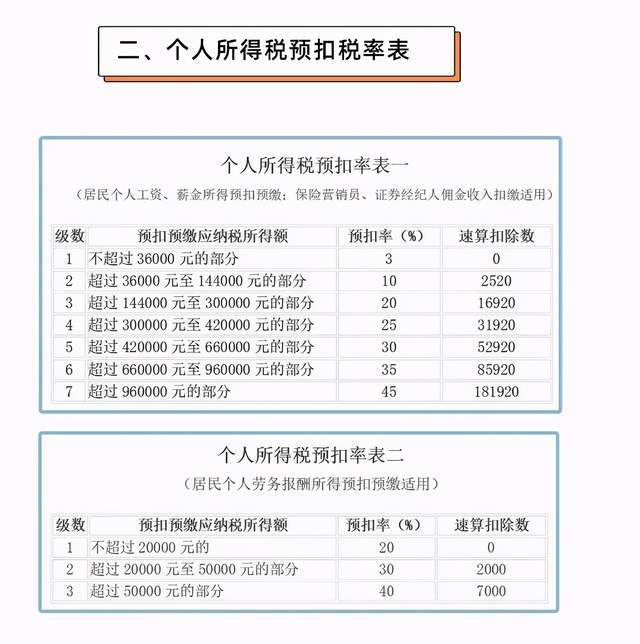 二、个人所得税预扣税率表

个人所得税预扣率表一

（居民个人工资、薪金所得预扣预缴；保险营销员、证券经纪人佣金收入扣缴适用）

| 级数 | 预扣预缴应纳税所得额 | 预扣率（%） | 速算扣除数 |
|---|---|---|---|
| 1 | 不超过 36000 元的部分 | 3 | 0 |
| 2 | 超过 36000 元至 144000 元的部分 | 10 | 2520 |
| 3 | 超过 144000 元至 300000 元的部分 | 20 | 16920 |
| 4 | 超过 300000 元至 420000 元的部分 | 25 | 31920 |
| 5 | 超过 420000 元至 660000 元的部分 | 30 | 52920 |
| 6 | 超过 660000 元至 960000 元的部分 | 35 | 85920 |
| 7 | 超过 960000 元的部分 | 45 | 181920 |

个人所得税预扣率表二

（居民个人劳务报酬所得预扣预缴适用）

| 级数 | 预扣预缴应纳税所得额 | 预扣率（%） | 速算扣除数 |
|---|---|---|---|
| 1 | 不超过 20000 元的 | 20 | 0 |
| 2 | 超过 20000 元至 50000 元的部分 | 30 | 2000 |
| 3 | 超过 50000 元的部分 | 40 | 7000 |